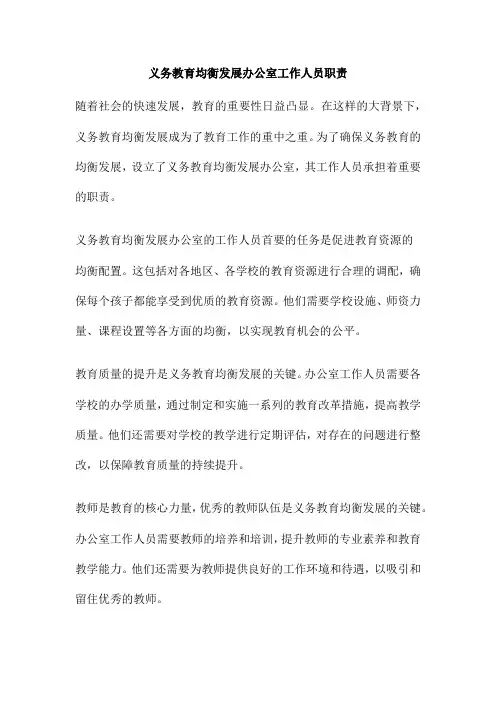 义务教育均衡发展办公室工作人员职责

随着社会的快速发展，教育的重要性日益凸显。在这样的大背景下，义务教育均衡发展成为了教育工作的重中之重。为了确保义务教育的均衡发展，设立了义务教育均衡发展办公室，其工作人员承担着重要的职责。

义务教育均衡发展办公室的工作人员首要的任务是促进教育资源的均衡配置。这包括对各地区、各学校的教育资源进行合理的调配，确保每个孩子都能享受到优质的教育资源。他们需要学校设施、师资力量、课程设置等各方面的均衡，以实现教育机会的公平。

教育质量的提升是义务教育均衡发展的关键。办公室工作人员需要各学校的办学质量，通过制定和实施一系列的教育改革措施，提高教学质量。他们还需要对学校的教学进行定期评估，对存在的问题进行整改，以保障教育质量的持续提升。

教师是教育的核心力量，优秀的教师队伍是义务教育均衡发展的关键。办公室工作人员需要教师的培养和培训，提升教师的专业素养和教育教学能力。他们还需要为教师提供良好的工作环境和待遇，以吸引和留住优秀的教师。